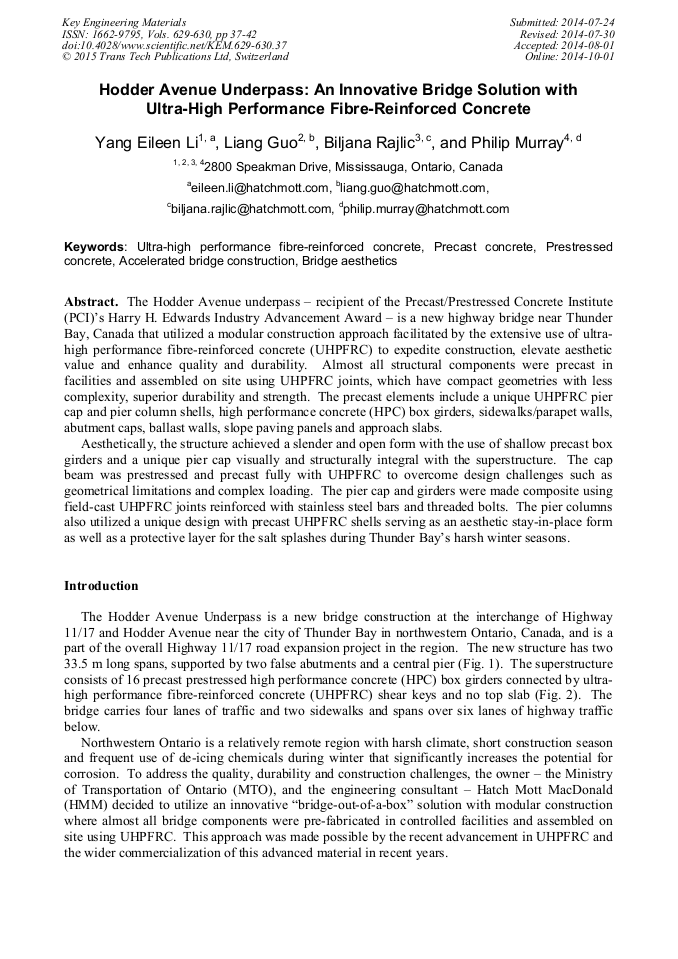 Key Engineering Materials
ISSN: 1662-9795, Vols. 629-630, pp 37-42
doi:10.4028/www.scientific.net/KEM.629-630.37
© 2015 Trans Tech Publications Ltd, Switzerland

Submitted: 2014-07-24
Revised: 2014-07-30
Accepted: 2014-08-01
Online: 2014-10-01

Hodder Avenue Underpass: An Innovative Bridge Solution with Ultra-High Performance Fibre-Reinforced Concrete

Yang Eileen Li$^{1, a}$, Liang Guo$^{2, b}$, Biljana Rajlic$^{3, c}$, and Philip Murray$^{4, d}$

$^{1, 2, 3, 4}$2800 Speakman Drive, Mississauga, Ontario, Canada

$^{a}$eileen.li@hatchmott.com, $^{b}$liang.guo@hatchmott.com,

$^{c}$biljana.rajlic@hatchmott.com, $^{d}$philip.murray@hatchmott.com

Keywords: Ultra-high performance fibre-reinforced concrete, Precast concrete, Prestressed concrete, Accelerated bridge construction, Bridge aesthetics

Abstract. The Hodder Avenue underpass – recipient of the Precast/Prestressed Concrete Institute (PCI)'s Harry H. Edwards Industry Advancement Award – is a new highway bridge near Thunder Bay, Canada that utilized a modular construction approach facilitated by the extensive use of ultra-high performance fibre-reinforced concrete (UHPFRC) to expedite construction, elevate aesthetic value and enhance quality and durability. Almost all structural components were precast in facilities and assembled on site using UHPFRC joints, which have compact geometries with less complexity, superior durability and strength. The precast elements include a unique UHPFRC pier cap and pier column shells, high performance concrete (HPC) box girders, sidewalks/parapet walls, abutment caps, ballast walls, slope paving panels and approach slabs.
Aesthetically, the structure achieved a slender and open form with the use of shallow precast box girders and a unique pier cap visually and structurally integral with the superstructure. The cap beam was prestressed and precast fully with UHPFRC to overcome design challenges such as geometrical limitations and complex loading. The pier cap and girders were made composite using field-cast UHPFRC joints reinforced with stainless steel bars and threaded bolts. The pier columns also utilized a unique design with precast UHPFRC shells serving as an aesthetic stay-in-place form as well as a protective layer for the salt splashes during Thunder Bay's harsh winter seasons.

Introduction

The Hodder Avenue Underpass is a new bridge construction at the interchange of Highway 11/17 and Hodder Avenue near the city of Thunder Bay in northwestern Ontario, Canada, and is a part of the overall Highway 11/17 road expansion project in the region. The new structure has two 33.5 m long spans, supported by two false abutments and a central pier (Fig. 1). The superstructure consists of 16 precast prestressed high performance concrete (HPC) box girders connected by ultra-high performance fibre-reinforced concrete (UHPFRC) shear keys and no top slab (Fig. 2). The bridge carries four lanes of traffic and two sidewalks and spans over six lanes of highway traffic below.
Northwestern Ontario is a relatively remote region with harsh climate, short construction season and frequent use of de-icing chemicals during winter that significantly increases the potential for corrosion. To address the quality, durability and construction challenges, the owner – the Ministry of Transportation of Ontario (MTO), and the engineering consultant – Hatch Mott MacDonald (HMM) decided to utilize an innovative "bridge-out-of-a-box" solution with modular construction where almost all bridge components were pre-fabricated in controlled facilities and assembled on site using UHPFRC. This approach was made possible by the recent advancement in UHPFRC and the wider commercialization of this advanced material in recent years.